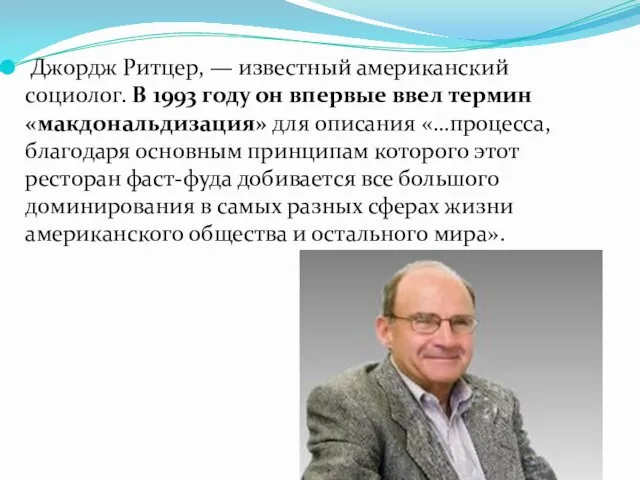 Джордж Ритцер, — известный американский социолог. В 1993 году он впервые ввел термин «макдональдизация» для описания «...процесса, благодаря основным принципам которого этот ресторан фаст-фуда добивается все большого доминирования в самых разных сферах жизни американского общества и остального мира».